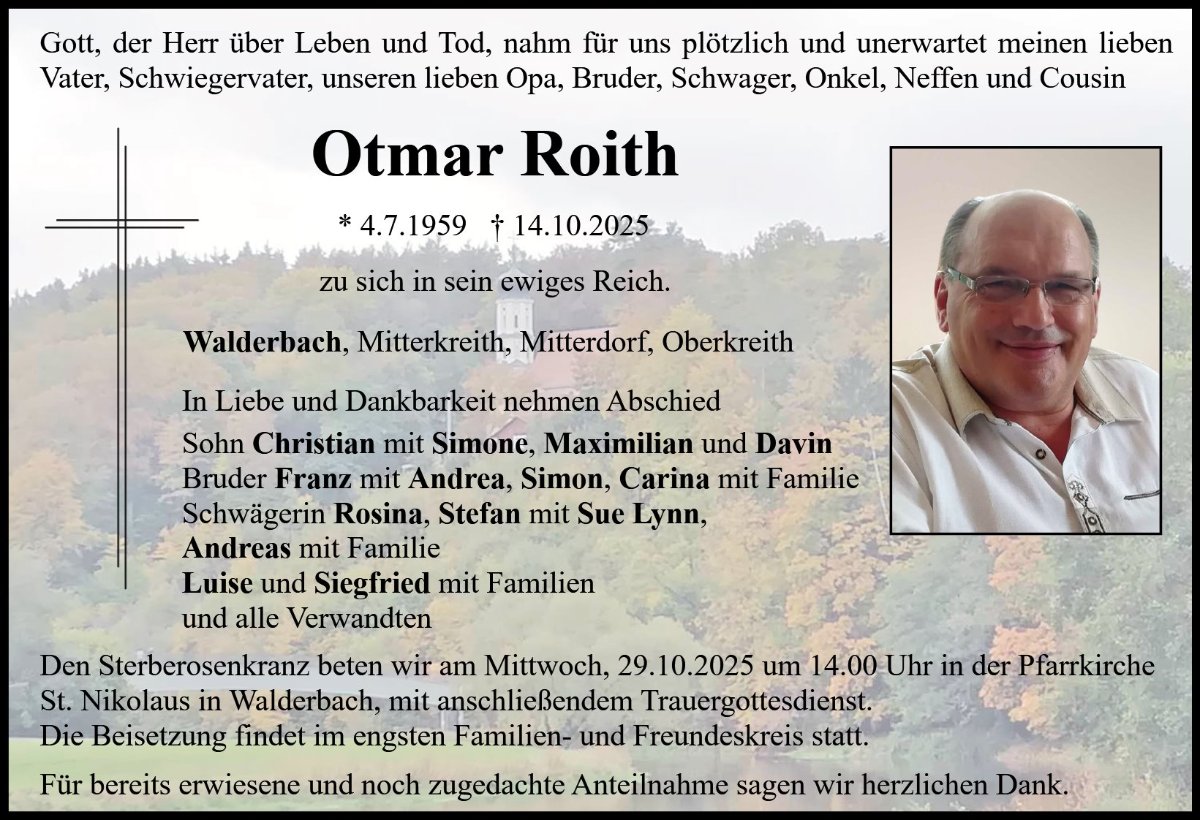 Gott, der Herr über Leben und Tod, nahm für uns plötzlich und unerwartet meinen lieben Vater, Schwiegervater, unseren lieben Opa, Bruder, Schwager, Onkel, Neffen und Cousin

Otmar Roith

* 4.7.1959 † 14.10.2025

zu sich in sein ewiges Reich.

Walderbach, Mitterkreith, Mitterdorf, Oberkreith

In Liebe und Dankbarkeit nehmen Abschied
Sohn Christian mit Simone, Maximilian und Davin
Bruder Franz mit Andrea, Simon, Carina mit Familie
Schwägerin Rosina, Stefan mit Sue Lynn,
Andreas mit Familie
Luise und Siegfried mit Familien
und alle Verwandten

Den Sterberosenkranz beten wir am Mittwoch, 29.10.2025 um 14.00 Uhr in der Pfarrkirche St. Nikolaus in Walderbach, mit anschließendem Trauergottesdienst.
Die Beisetzung findet im engsten Familien- und Freundeskreis statt.

Für bereits erwiesene und noch zugedachte Anteilnahme sagen wir herzlichen Dank.